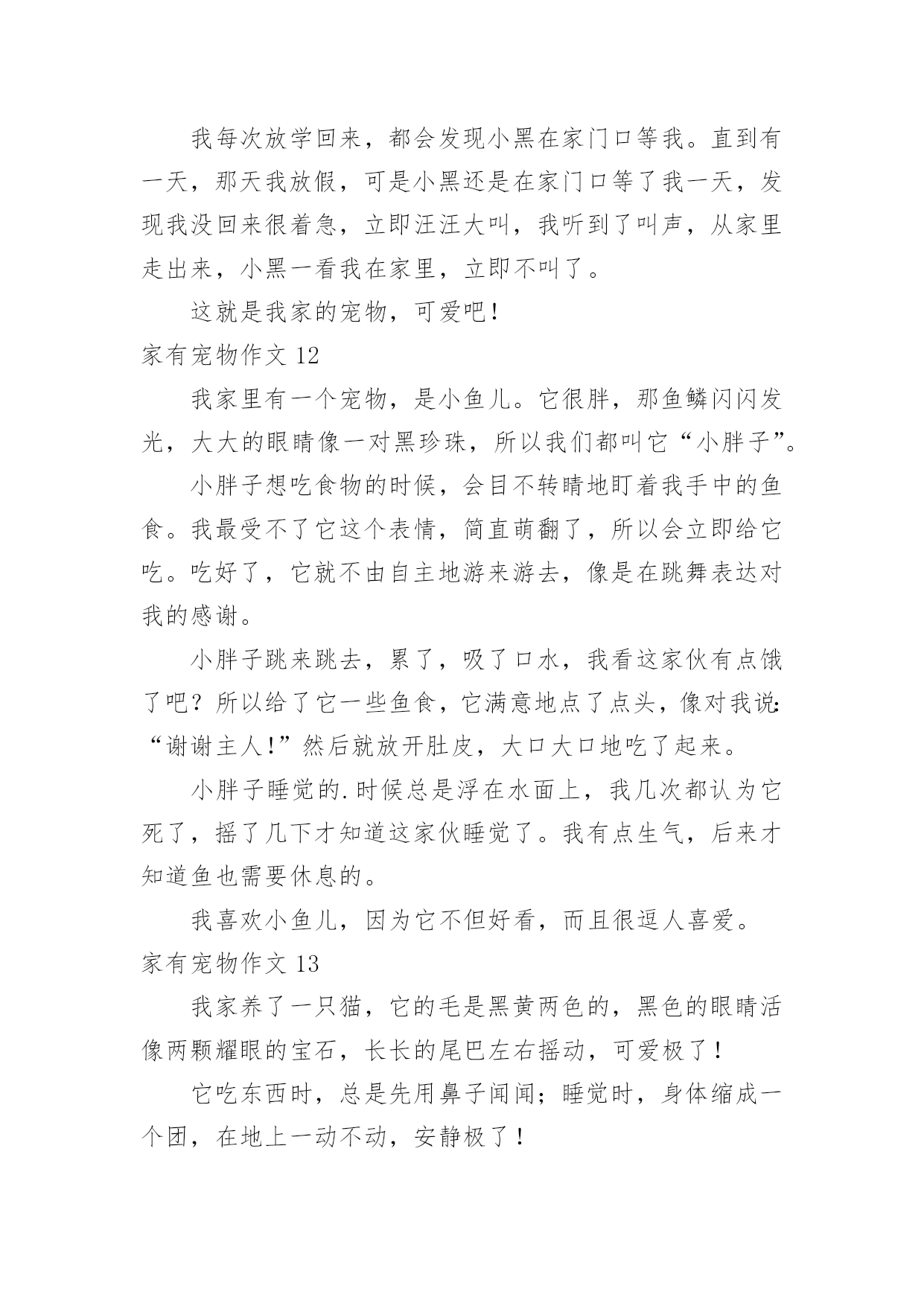 我每次放学回来，都会发现小黑在家门口等我。直到有一天，那天我放假，可是小黑还是在家门口等了我一天，发现我没回来很着急，立即汪汪大叫，我听到了叫声，从家里走出来，小黑一看我在家里，立即不叫了。

这就是我家的宠物，可爱吧！

家有宠物作文 12

我家里有一个宠物，是小鱼儿。它很胖，那鱼鳞闪闪发光，大大的眼睛像一对黑珍珠，所以我们都叫它“小胖子”。

小胖子想吃食物的时候，会目不转睛地盯着我手中的鱼食。我最受不了它这个表情，简直萌翻了，所以会立即给它吃。吃好了，它就不由自主地游来游去，像是在跳舞表达对我的感谢。

小胖子跳来跳去，累了，吸了口水，我看这家伙有点饿了吧？所以给了它一些鱼食，它满意地点了点头，像对我说：“谢谢主人！”然后就放开肚皮，大口大口地吃了起来。

小胖子睡觉的.时候总是浮在水面上，我几次都认为它死了，摇了几下才知道这家伙睡觉了。我有点生气，后来才知道鱼也需要休息的。

我喜欢小鱼儿，因为它不但好看，而且很逗人喜爱。

家有宠物作文 13

我家养了一只猫，它的毛是黑黄两色的，黑色的眼睛活像两颗耀眼的宝石，长长的尾巴左右摇动，可爱极了！

它吃东西时，总是先用鼻子闻闻；睡觉时，身体缩成一个团，在地上一动不动，安静极了！